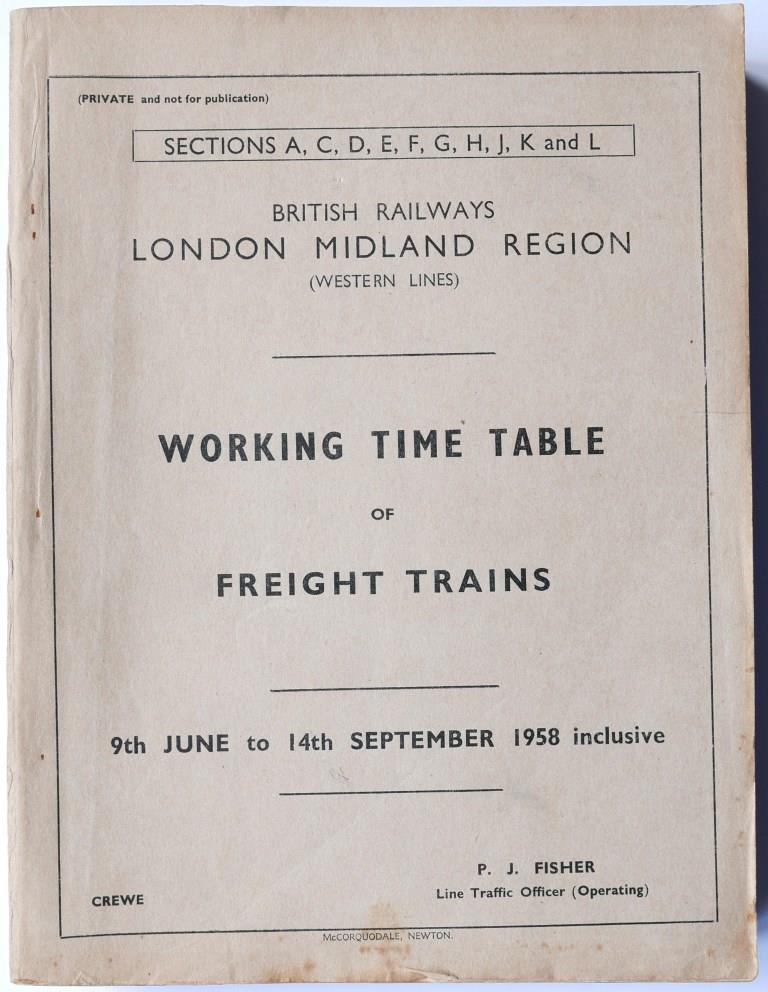 (PRIVATE and not for publication)

SECTIONS A, C, D, E, F, G, H, J, K and L

BRITISH RAILWAYS
LONDON MIDLAND REGION
(WESTERN LINES)

WORKING TIME TABLE

OF

FREIGHT TRAINS

9th JUNE to 14th SEPTEMBER 1958 inclusive

CREWE

P. J. FISHER
Line Traffic Officer (Operating)

McCORQUODALE, NEWTON.